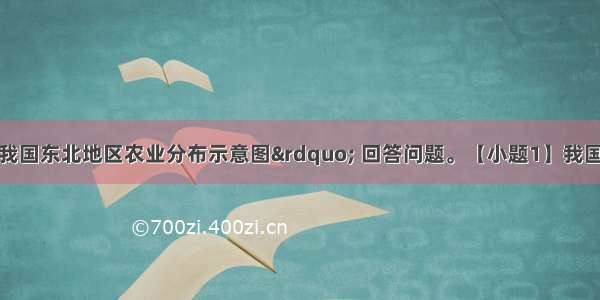 我国东北地区农业分布示意图&rdquo; 回答问题。【小题1】我国

©700zi.400zi.cn